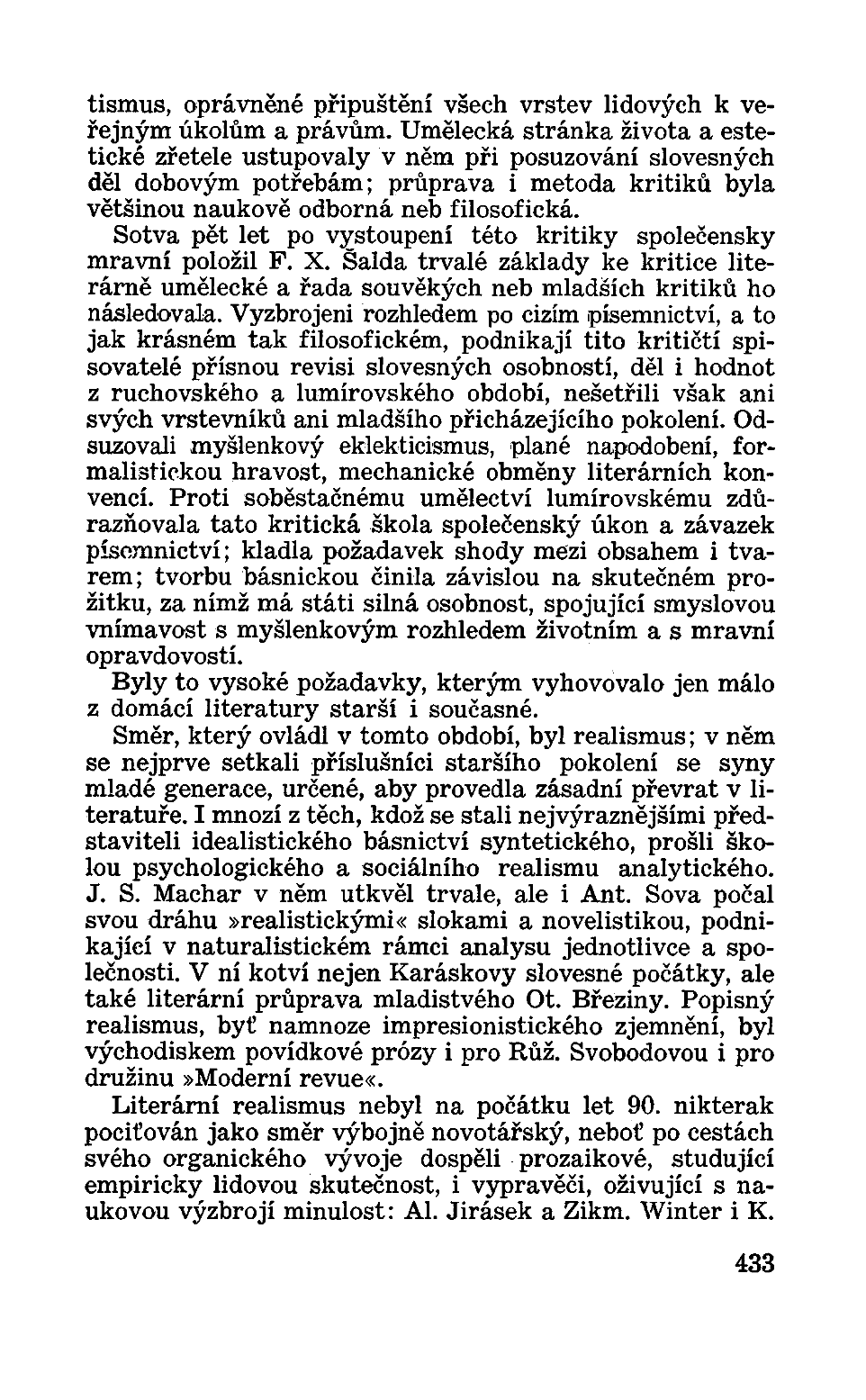 tismus, oprávněné připuštění všech vrstev lidových k veřejným úkolům a právům. Umělecká stránka života a estetické zřetele ustupovaly v něm při posuzování slovesných děl dobovým potřebám; průprava i metoda kritiků byla většinou naukově odborná neb filosofická.

Sotva pět let po vystoupení této kritiky společensky mravní položil F. X. Šalda trvalé základy ke kritice literárně umělecké a řada souvěkých neb mladších kritiků ho následovala. Vyzbrojeni rozhledem po cizím písemnictví, a to jak krásném tak filosofickém, podnikají tito kritičtí spisovatelé přísnou revisi slovesných osobností, děl i hodnot z ruchovského a lumírovského období, nešetřili však ani svých vrstevníků ani mladšího přicházejícího pokolení. Odsuzovali myšlenkový eklekticismus, plané napodobení, formalistickou hravost, mechanické obměny literárních konvencí. Proti soběstačnému umělectví lumírovskému zdůrazňovala tato kritická škola společenský úkon a závazek písemnictví; kladla požadavek shody mezi obsahem i tvarem; tvorbu básnickou činila závislou na skutečném prožitku, za nímž má státi silná osobnost, spojující smyslovou vnímavost s myšlenkovým rozhledem životním a s mravní opravdovostí.

Byly to vysoké požadavky, kterým vyhovovalo jen málo z domácí literatury starší i současné.

Směr, který ovládl v tomto období, byl realismus; v něm se nejprve setkali příslušníci staršího pokolení se syny mladé generace, určené, aby provedla zásadní převrat v literatuře. I mnozí z těch, kdož se stali nejvýraznějšími představiteli idealistického básnictví syntetického, prošli školou psychologického a sociálního realismu analytického. J. S. Machar v něm utkvěl trvale, ale i Ant. Sova počal svou dráhu »realistickými« slokami a novelistikou, podnikající v naturalistickém rámci analysu jednotlivce a společnosti. V ní kotví nejen Karáskovy slovesné počátky, ale také literární průprava mladistvého Ot. Březiny. Popisný realismus, byť namnoze impresionistického zjemnění, byl východiskem povídkové prózy i pro Růž. Svobodovou i pro družinu »Moderní revue«.

Literární realismus nebyl na počátku let 90. nikterak pociťován jako směr výbojně novotářský, neboť po cestách svého organického vývoje dospěli prozaikové, studující empiricky lidovou skutečnost, i vypravěči, oživující s naukovou výzbrojí minulost: Al. Jirásek a Zikm. Winter i K.

433